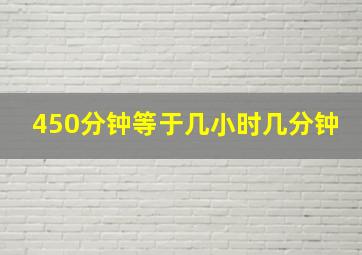 450分钟等于几小时几分钟